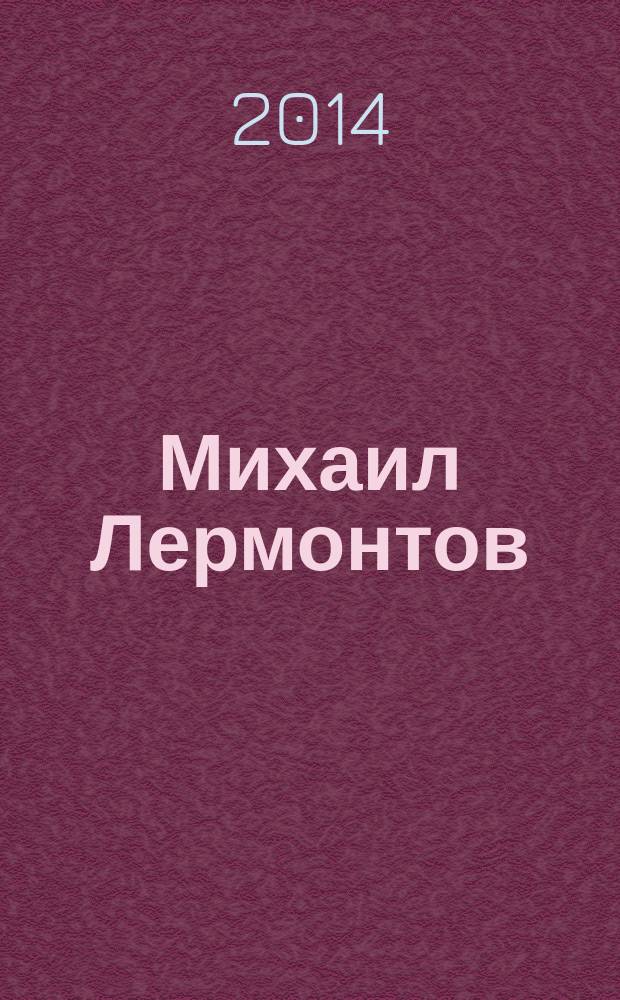 2014

Михаил Лермонтов